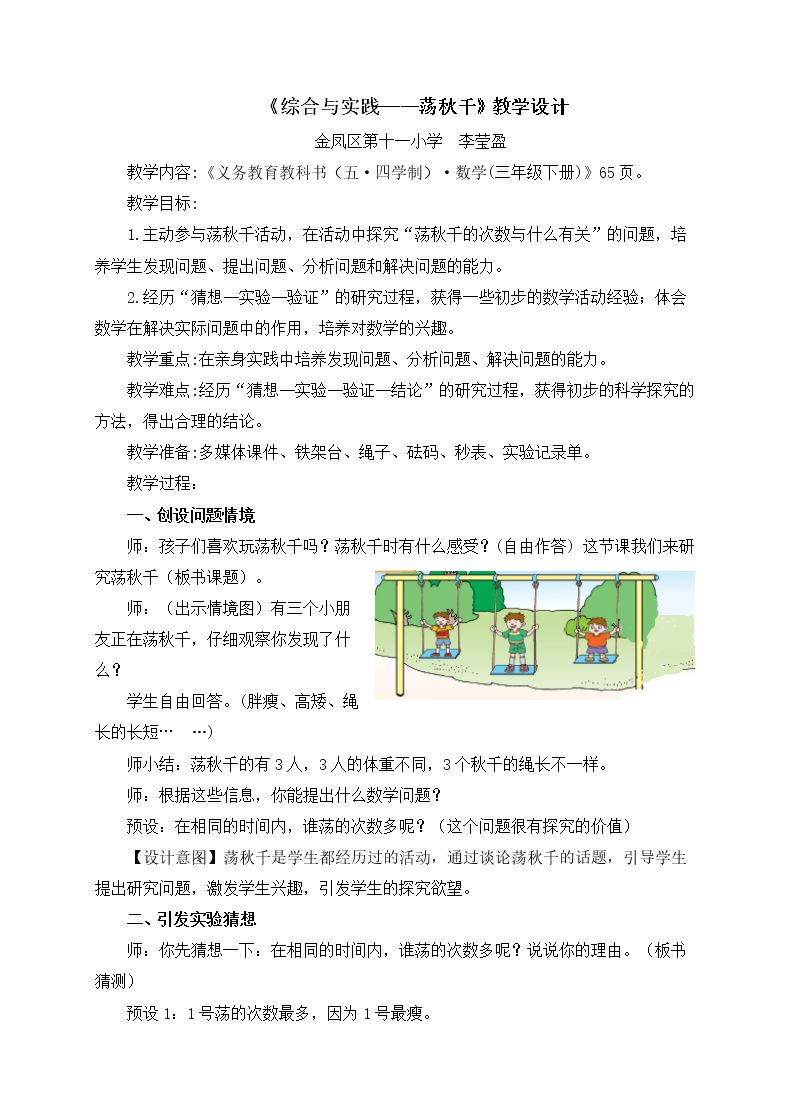 《综合与实践——荡秋千》教学设计

金凤区第十一小学 李莹盈

教学内容:《义务教育教科书(五·四学制)·数学(三年级下册)》65页。

教学目标:

1.主动参与荡秋千活动,在活动中探究“荡秋千的次数与什么有关”的问题,培养学生发现问题、提出问题、分析问题和解决问题的能力。

2.经历“猜想—实验—验证”的研究过程,获得一些初步的数学活动经验;体会数学在解决实际问题中的作用,培养对数学的兴趣。

教学重点:在亲身实践中培养发现问题、分析问题、解决问题的能力。

教学难点:经历“猜想—实验—验证—结论”的研究过程,获得初步的科学探究的方法,得出合理的结论。

教学准备:多媒体课件、铁架台、绳子、砝码、秒表、实验记录单。

教学过程:

一、创设问题情境

师:孩子们喜欢玩荡秋千吗?荡秋千时有什么感受?(自由作答)这节课我们来研究荡秋千(板书课题)。

师:(出示情境图)有三个小朋友正在荡秋千,仔细观察你发现了什么?

学生自由回答。(胖瘦、高矮、绳长的长短… …)

师小结:荡秋千的有3人,3人的体重不同,3个秋千的绳长不一样。

师:根据这些信息,你能提出什么数学问题?

预设:在相同的时间内,谁荡的次数多呢?(这个问题很有探究的价值)

【设计意图】荡秋千是学生都经历过的活动,通过谈论荡秋千的话题,引导学生提出研究问题,激发学生兴趣,引发学生的探究欲望。

二、引发实验猜想

师:你先猜想一下:在相同的时间内,谁荡的次数多呢?说说你的理由。(板书猜测)

预设1:1号荡的次数最多,因为1号最瘦。